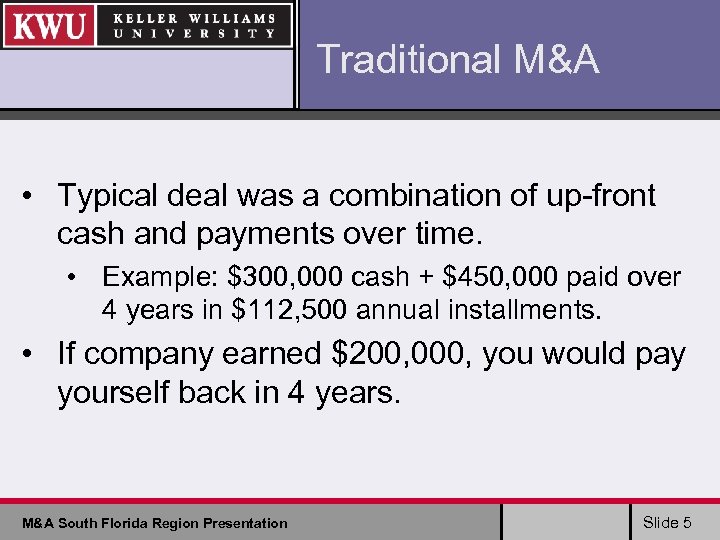 KWU KELLER WILLIAMS UNIVERSITY

Traditional M&A

• Typical deal was a combination of up-front cash and payments over time.

• Example: \$300,000 cash + \$450,000 paid over 4 years in \$112,500 annual installments.

• If company earned \$200,000, you would pay yourself back in 4 years.

M&A South Florida Region Presentation

Slide 5